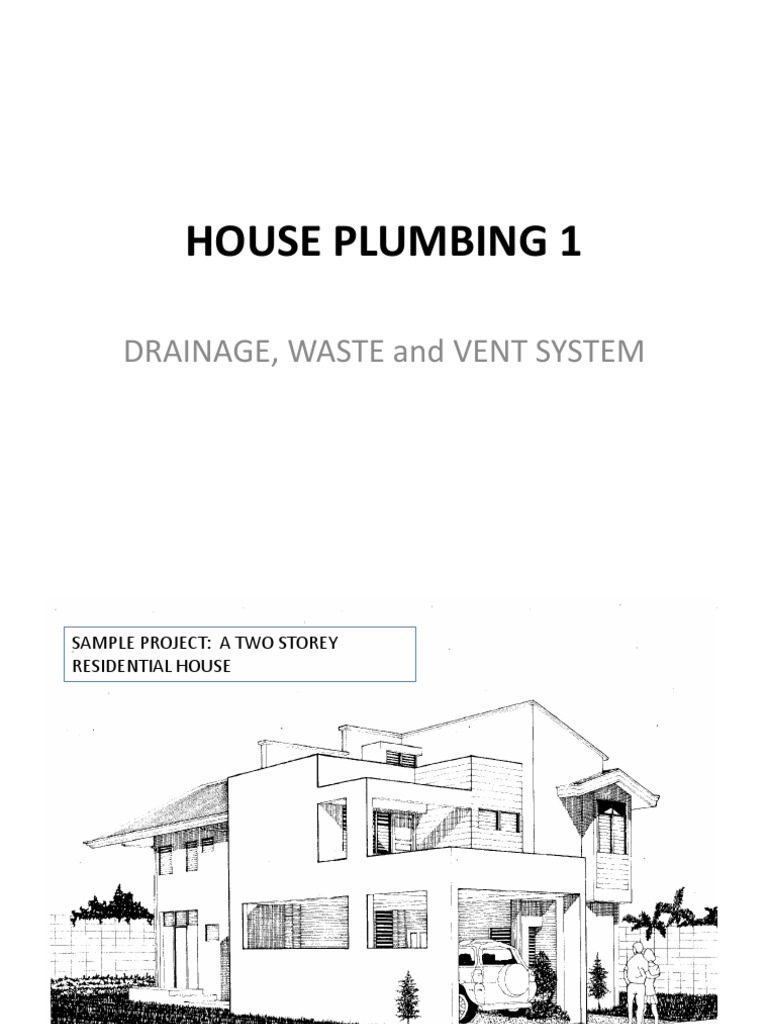 HOUSE PLUMBING 1

DRAINAGE, WASTE and VENT SYSTEM

SAMPLE PROJECT: A TWO STOREY RESIDENTIAL HOUSE